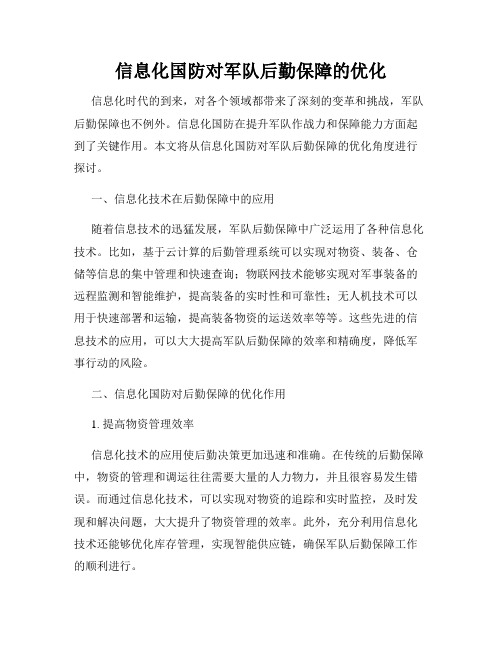 信息化国防对军队后勤保障的优化

信息化时代的到来，对各个领域都带来了深刻的变革和挑战，军队后勤保障也不例外。信息化国防在提升军队作战力和保障能力方面起到了关键作用。本文将从信息化国防对军队后勤保障的优化角度进行探讨。

一、信息化技术在后勤保障中的应用

随着信息技术的迅猛发展，军队后勤保障中广泛运用了各种信息化技术。比如，基于云计算的后勤管理系统可以实现对物资、装备、仓储等信息的集中管理和快速查询；物联网技术能够实现对军事装备的远程监测和智能维护，提高装备的实时性和可靠性；无人机技术可以用于快速部署和运输，提高装备物资的运送效率等等。这些先进的信息技术的应用，可以大大提高军队后勤保障的效率和精确度，降低军事行动的风险。

二、信息化国防对后勤保障的优化作用

1. 提高物资管理效率

信息化技术的应用使后勤决策更加迅速和准确。在传统的后勤保障中，物资的管理和调运往往需要大量的人力物力，并且很容易发生错误。而通过信息化技术，可以实现对物资的追踪和实时监控，及时发现和解决问题，大大提升了物资管理的效率。此外，充分利用信息化技术还能够优化库存管理，实现智能供应链，确保军队后勤保障工作的顺利进行。